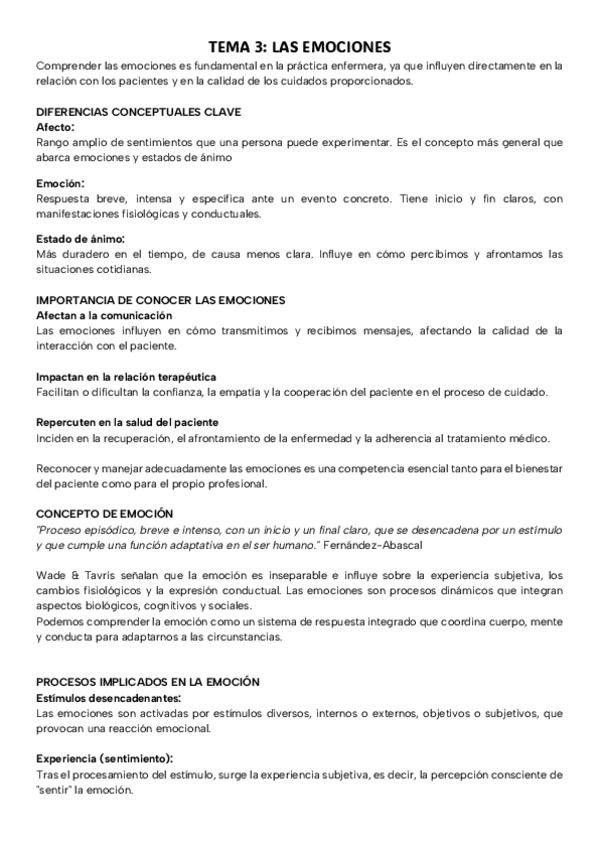 TEMA 3: LAS EMOCIONES
Comprender las emociones es fundamental en la práctica enfermera, ya que influyen directamente en la relación con los pacientes y en la calidad de los cuidados proporcionados.

DIFERENCIAS CONCEPTUALES CLAVE
Afecto:
Rango amplio de sentimientos que una persona puede experimentar. Es el concepto más general que abarca emociones y estados de ánimo

Emoción:
Respuesta breve, intensa y específica ante un evento concreto. Tiene inicio y fin claros, con manifestaciones fisiológicas y conductuales.

Estado de ánimo:
Más duradero en el tiempo, de causa menos clara. Influye en cómo percibimos y afrontamos las situaciones cotidianas.

IMPORTANCIA DE CONOCER LAS EMOCIONES
Afectan a la comunicación
Las emociones influyen en cómo transmitimos y recibimos mensajes, afectando la calidad de la interacción con el paciente.

Impactan en la relación terapéutica
Facilitan o dificultan la confianza, la empatía y la cooperación del paciente en el proceso de cuidado.

Repercuten en la salud del paciente
Inciden en la recuperación, el afrontamiento de la enfermedad y la adherencia al tratamiento médico.

Reconocer y manejar adecuadamente las emociones es una competencia esencial tanto para el bienestar del paciente como para el propio profesional.

CONCEPTO DE EMOCIÓN
"Proceso episódico, breve e intenso, con un inicio y un final claro, que se desencadena por un estímulo y que cumple una función adaptativa en el ser humano." Fernández-Abascal

Wade & Tavris señalan que la emoción es inseparable e influye sobre la experiencia subjetiva, los cambios fisiológicos y la expresión conductual. Las emociones son procesos dinámicos que integran aspectos biológicos, cognitivos y sociales.
Podemos comprender la emoción como un sistema de respuesta integrado que coordina cuerpo, mente y conducta para adaptarnos a las circunstancias.

PROCESOS IMPLICADOS EN LA EMOCIÓN
Estímulos desencadenantes:
Las emociones son activadas por estímulos diversos, internos o externos, objetivos o subjetivos, que provocan una reacción emocional.

Experiencia (sentimiento):
Tras el procesamiento del estímulo, surge la experiencia subjetiva, es decir, la percepción consciente de "sentir" la emoción.